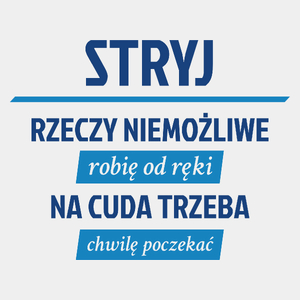 STRYJ

RZECZY NIEMOŻLIWE
robię od ręki
NA CUDA TRZEBA
chwilę poczekać